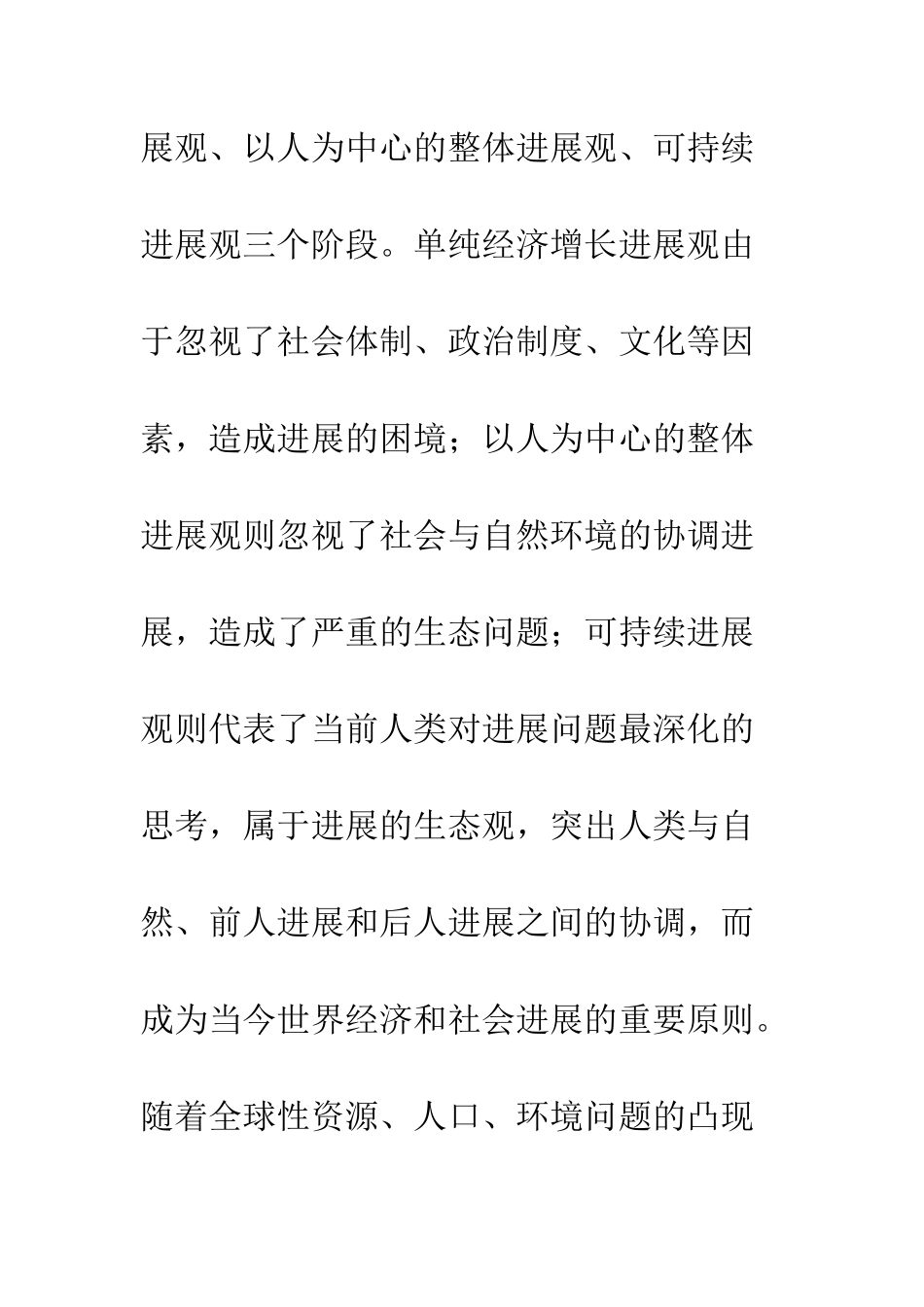 展观、以人为中心的整体进展观、可持续进展观三个阶段。单纯经济增长进展观由于忽视了社会体制、政治制度、文化等因素，造成进展的困境；以人为中心的整体进展观则忽视了社会与自然环境的协调进展，造成了严重的生态问题；可持续进展观则代表了当前人类对进展问题最深化的思考，属于进展的生态观，突出人类与自然、前人进展和后人进展之间的协调，而成为当今世界经济和社会进展的重要原则。随着全球性资源、人口、环境问题的凸现